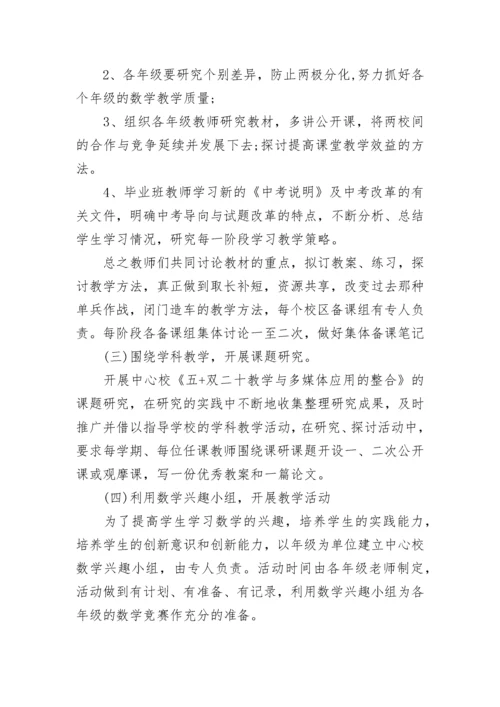 2、各年级要研究个别差异，防止两极分化,努力抓好各个年级的数学教学质量；

3、组织各年级教师研究教材，多讲公开课，将两校间的合作与竞争延续并发展下去;探讨提高课堂教学效益的方法。

4、毕业班教师学习新的《中考说明》及中考改革的有关文件，明确中考导向与试题改革的特点，不断分析、总结学生学习情况，研究每一阶段学习教学策略。

总之教师们共同讨论教材的重点，拟订教案、练习，探讨教学方法，真正做到取长补短，资源共享，改变过去那种单兵作战，闭门造车的教学方法，每个校区备课组有专人负责。每阶段各备课组集体讨论一至二次，做好集体备课笔记

(三)围绕学科教学，开展课题研究。

开展中心校《五+双二十教学与多媒体应用的整合》的课题研究，在研究的实践中不断地收集整理研究成果，及时推广并借以指导学校的学科教学活动，在研究、探讨活动中，要求每学期、每位任课教师围绕课研课题开设一、二次公开课或观摩课，写一份优秀教案和一篇论文。

(四)利用数学兴趣小组，开展教学活动

为了提高学生学习数学的兴趣，培养学生的实践能力，培养学生的创新意识和创新能力，以年级为单位建立中心校数学兴趣小组，由专人负责。活动时间由各年级老师制定，活动做到有计划、有准备、有记录，利用数学兴趣小组为各年级的数学竞赛作充分的准备。